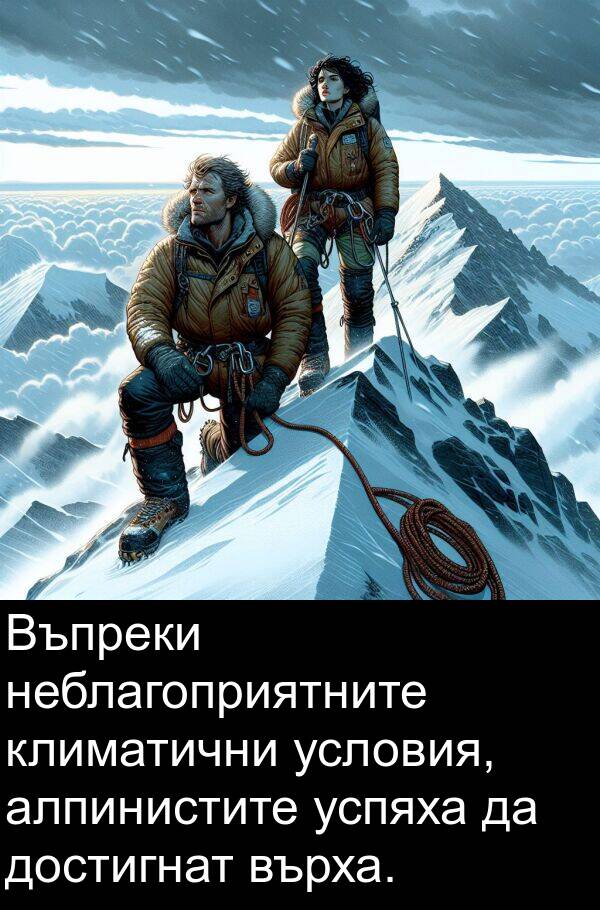 Въпреки неблагоприятните климатични условия, алпинистите успяха да достигнат върха.